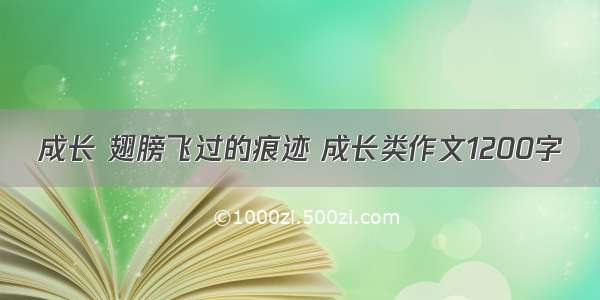 成长 翅膀飞过的痕迹 成长类作文1200字

©1000zi.500zi.com